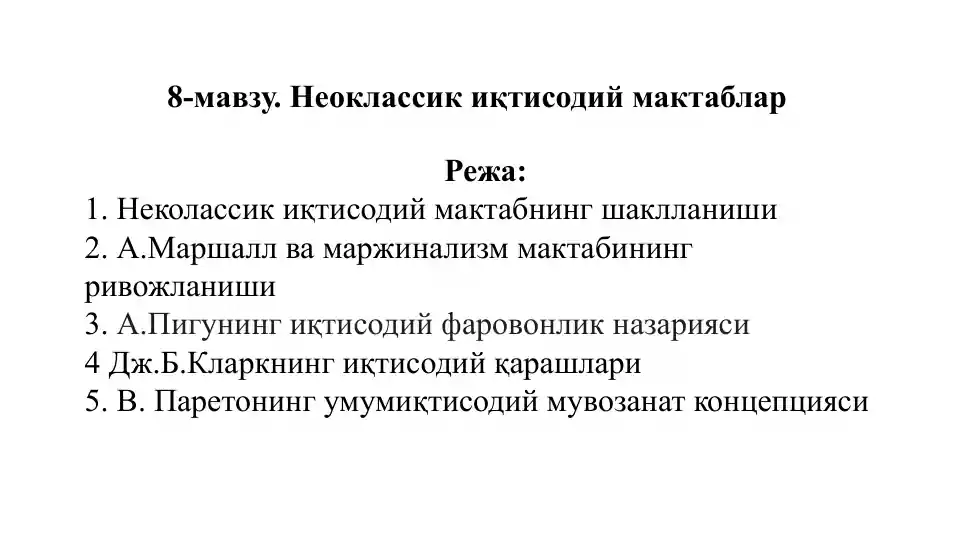 8-мавзу. Неоклассик иқтисодий мактаблар

Режа:

1. Неколассик иқтисодий мактабнинг шаклланиши
2. А.Маршалл ва маржинализм мактабининг ривожланиши
3. А.Пигунинг иқтисодий фаровонлик назарияси
4 Дж.Б.Кларкнинг иқтисодий қарашлари
5. В. Паретонинг умумиқтисодий мувозанат концепцияси